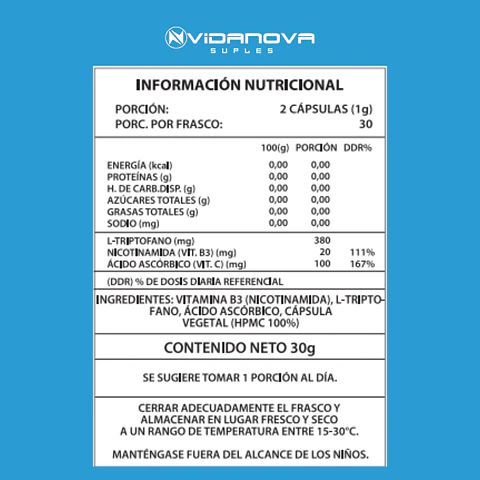 VIDANOVA
SUPLES

INFORMACIÓN NUTRICIONAL

PORCIÓN: 2 CÁPSULAS (1g)
PORC. POR FRASCO: 30

| | 100(g) | PORCIÓN | DDR% |
|---|---|---|---|
| ENERGÍA (kcal) | 0,00 | 0,00 | |
| PROTEÍNAS (g) | 0,00 | 0,00 | |
| H. DE CARB.DISP. (g) | 0,00 | 0,00 | |
| AZÚCARES TOTALES (g) | 0,00 | 0,00 | |
| GRASAS TOTALES (g) | 0,00 | 0,00 | |
| SODIO (mg) | 0,00 | 0,00 | |
| L-TRIPTOFANO (mg) | | 380 | |
| NICOTINAMIDA (VIT. B3) (mg) | | 20 | 111% |
| ÁCIDO ASCÓRBICO (VIT. C) (mg) | | 100 | 167% |

(DDR) % DE DOSIS DIARIA REFERENCIAL

INGREDIENTES: VITAMINA B3 (NICOTINAMIDA), L-TRIPTOFANO, ÁCIDO ASCÓRBICO, CÁPSULA VEGETAL (HPMC 100%)

CONTENIDO NETO 30g

SE SUGIERE TOMAR 1 PORCIÓN AL DÍA.

CERRAR ADECUADAMENTE EL FRASCO Y ALMACENAR EN LUGAR FRESCO Y SECO A UN RANGO DE TEMPERATURA ENTRE 15-30°C.

MANTÉNGASE FUERA DEL ALCANCE DE LOS NIÑOS.